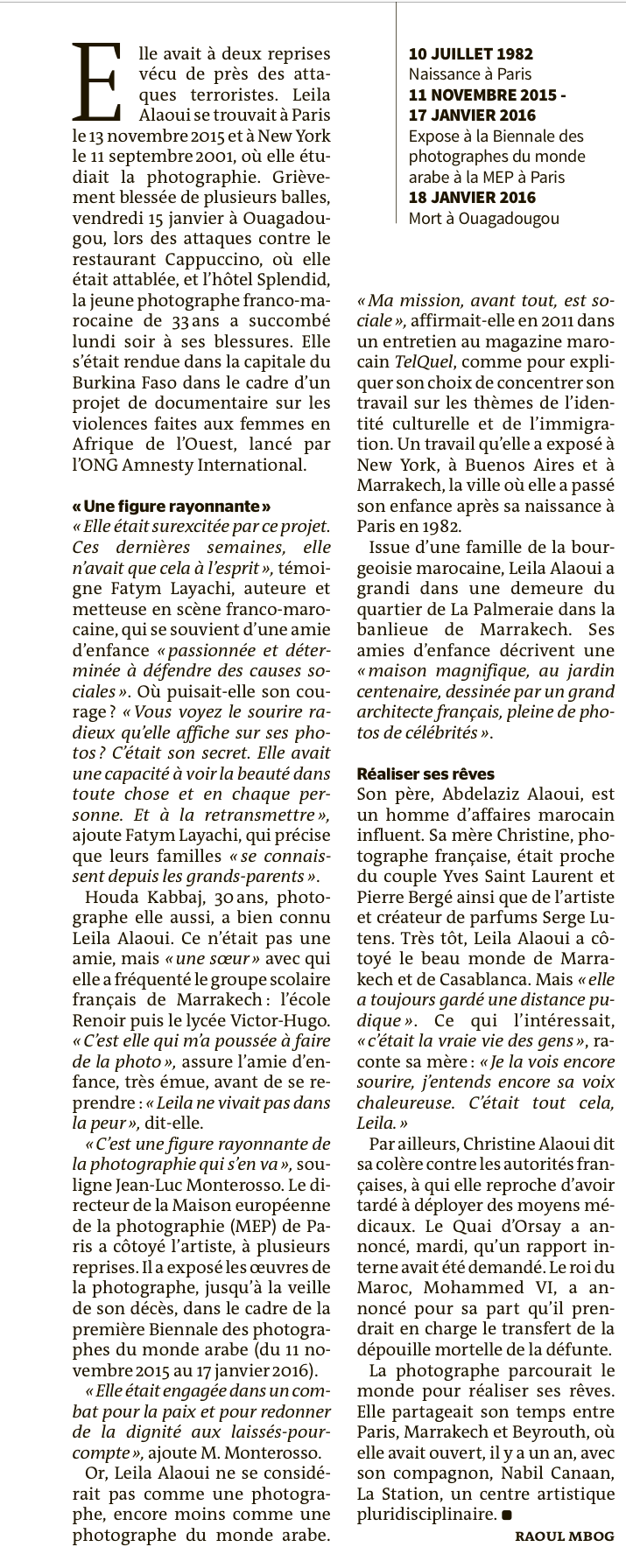 Elle avait à deux reprises vécu de près des attaques terroristes. Leila Alaoui se trouvait à Paris le 13 novembre 2015 et à New York le 11 septembre 2001, où elle étudiait la photographie. Grièvement blessée de plusieurs balles, vendredi 15 janvier à Ouagadougou, lors des attaques contre le restaurant Cappuccino, où elle était attablée, et l'hôtel Splendid, la jeune photographe franco-marocaine de 33 ans a succombé lundi soir à ses blessures. Elle s'était rendue dans la capitale du Burkina Faso dans le cadre d'un projet de documentaire sur les violences faites aux femmes en Afrique de l'Ouest, lancé par l'ONG Amnesty International.

« Une figure rayonnante »
« Elle était surexcitée par ce projet. Ces dernières semaines, elle n'avait que cela à l'esprit », témoigne Fatym Layachi, auteure et metteuse en scène franco-marocaine, qui se souvient d'une amie d'enfance « passionnée et déterminée à défendre des causes sociales ». Où puisait-elle son courage ? « Vous voyez le sourire radieux qu'elle affiche sur ses photos ? C'était son secret. Elle avait une capacité à voir la beauté dans toute chose et en chaque personne. Et à la retransmettre », ajoute Fatym Layachi, qui précise que leurs familles « se connaissent depuis les grands-parents ».

Houda Kabbaj, 30 ans, photographe elle aussi, a bien connu Leila Alaoui. Ce n'était pas une amie, mais « une sœur » avec qui elle a fréquenté le groupe scolaire français de Marrakech : l'école Renoir puis le lycée Victor-Hugo. « C'est elle qui m'a poussée à faire de la photo », assure l'amie d'enfance, très émue, avant de se reprendre : « Leila ne vivait pas dans la peur », dit-elle.

« C'est une figure rayonnante de la photographie qui s'en va », souligne Jean-Luc Monterosso. Le directeur de la Maison européenne de la photographie (MEP) de Paris a côtoyé l'artiste, à plusieurs reprises. Il a exposé les œuvres de la photographe, jusqu'à la veille de son décès, dans le cadre de la première Biennale des photographes du monde arabe (du 11 novembre 2015 au 17 janvier 2016).

« Elle était engagée dans un combat pour la paix et pour redonner de la dignité aux laissés-pour-compte », ajoute M. Monterosso.

Or, Leila Alaoui ne se considérait pas comme une photographe, encore moins comme une photographe du monde arabe.

10 JUILLET 1982
Naissance à Paris
11 NOVEMBRE 2015 - 17 JANVIER 2016
Expose à la Biennale des photographes du monde arabe à la MEP à Paris
18 JANVIER 2016
Mort à Ouagadougou

« Ma mission, avant tout, est sociale », affirmait-elle en 2011 dans un entretien au magazine marocain TelQuel, comme pour expliquer son choix de concentrer son travail sur les thèmes de l'identité culturelle et de l'immigration. Un travail qu'elle a exposé à New York, à Buenos Aires et à Marrakech, la ville où elle a passé son enfance après sa naissance à Paris en 1982.

Issue d'une famille de la bourgeoisie marocaine, Leila Alaoui a grandi dans une demeure du quartier de La Palmeraie dans la banlieue de Marrakech. Ses amies d'enfance décrivent une « maison magnifique, au jardin centenaire, dessinée par un grand architecte français, pleine de photos de célébrités ».

Réaliser ses rêves
Son père, Abdelaziz Alaoui, est un homme d'affaires marocain influent. Sa mère Christine, photographe française, était proche du couple Yves Saint Laurent et Pierre Bergé ainsi que de l'artiste et créateur de parfums Serge Lutens. Très tôt, Leila Alaoui a côtoyé le beau monde de Marrakech et de Casablanca. Mais « elle a toujours gardé une distance pudique ». Ce qui l'intéressait, « c'était la vraie vie des gens », raconte sa mère : « Je la vois encore sourire, j'entends encore sa voix chaleureuse. C'était tout cela, Leila. »

Par ailleurs, Christine Alaoui dit sa colère contre les autorités françaises, à qui elle reproche d'avoir tardé à déployer des moyens médicaux. Le Quai d'Orsay a annoncé, mardi, qu'un rapport interne avait été demandé. Le roi du Maroc, Mohammed VI, a annoncé pour sa part qu'il prendrait en charge le transfert de la dépouille mortelle de la défunte.

La photographe parcourait le monde pour réaliser ses rêves. Elle partageait son temps entre Paris, Marrakech et Beyrouth, où elle avait ouvert, il y a un an, avec son compagnon, Nabil Canaan, La Station, un centre artistique pluridisciplinaire. ■

RAOUL MBOG